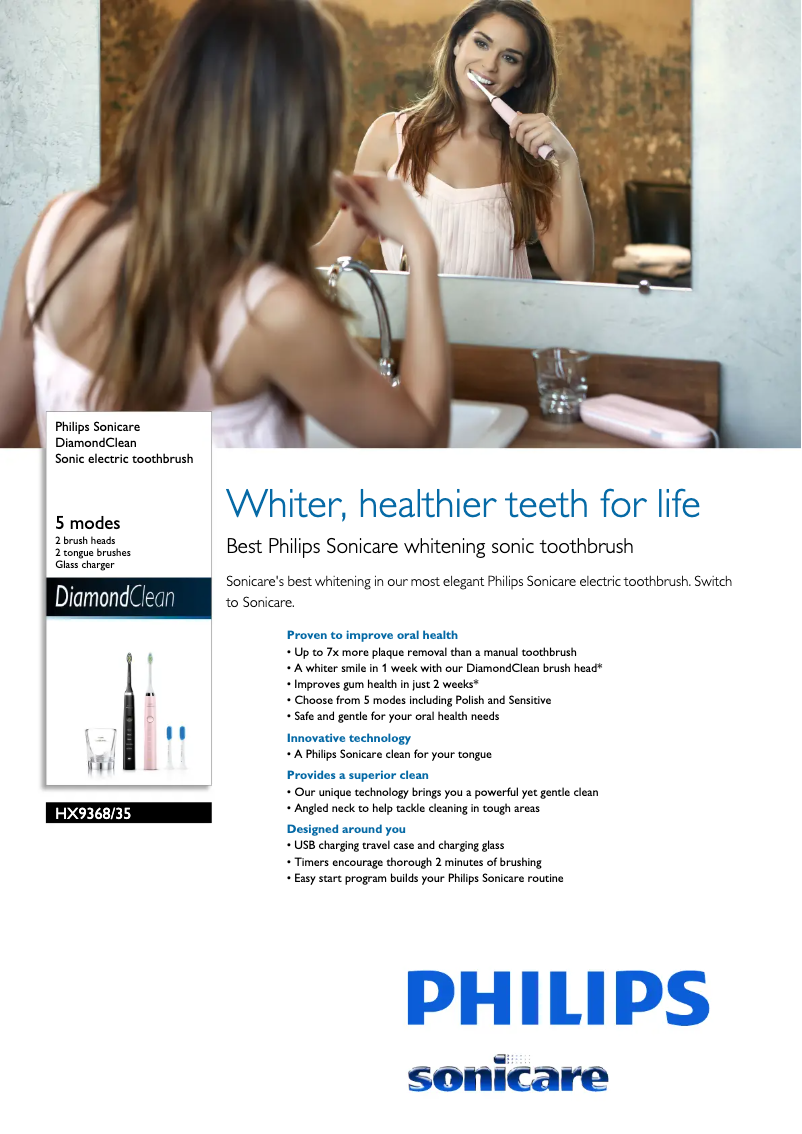 Philips Sonicare
DiamondClean
Sonic electric toothbrush

5 modes
2 brush heads
2 tongue brushes
Glass charger

DiamondClean

HX9368/35

Whiter, healthier teeth for life

Best Philips Sonicare whitening sonic toothbrush

Sonicare's best whitening in our most elegant Philips Sonicare electric toothbrush. Switch to Sonicare.

Proven to improve oral health
• Up to 7x more plaque removal than a manual toothbrush
• A whiter smile in 1 week with our DiamondClean brush head*
• Improves gum health in just 2 weeks*
• Choose from 5 modes including Polish and Sensitive
• Safe and gentle for your oral health needs

Innovative technology
• A Philips Sonicare clean for your tongue

Provides a superior clean
• Our unique technology brings you a powerful yet gentle clean
• Angled neck to help tackle cleaning in tough areas

Designed around you
• USB charging travel case and charging glass
• Timers encourage thorough 2 minutes of brushing
• Easy start program builds your Philips Sonicare routine

PHILIPS

sonicare